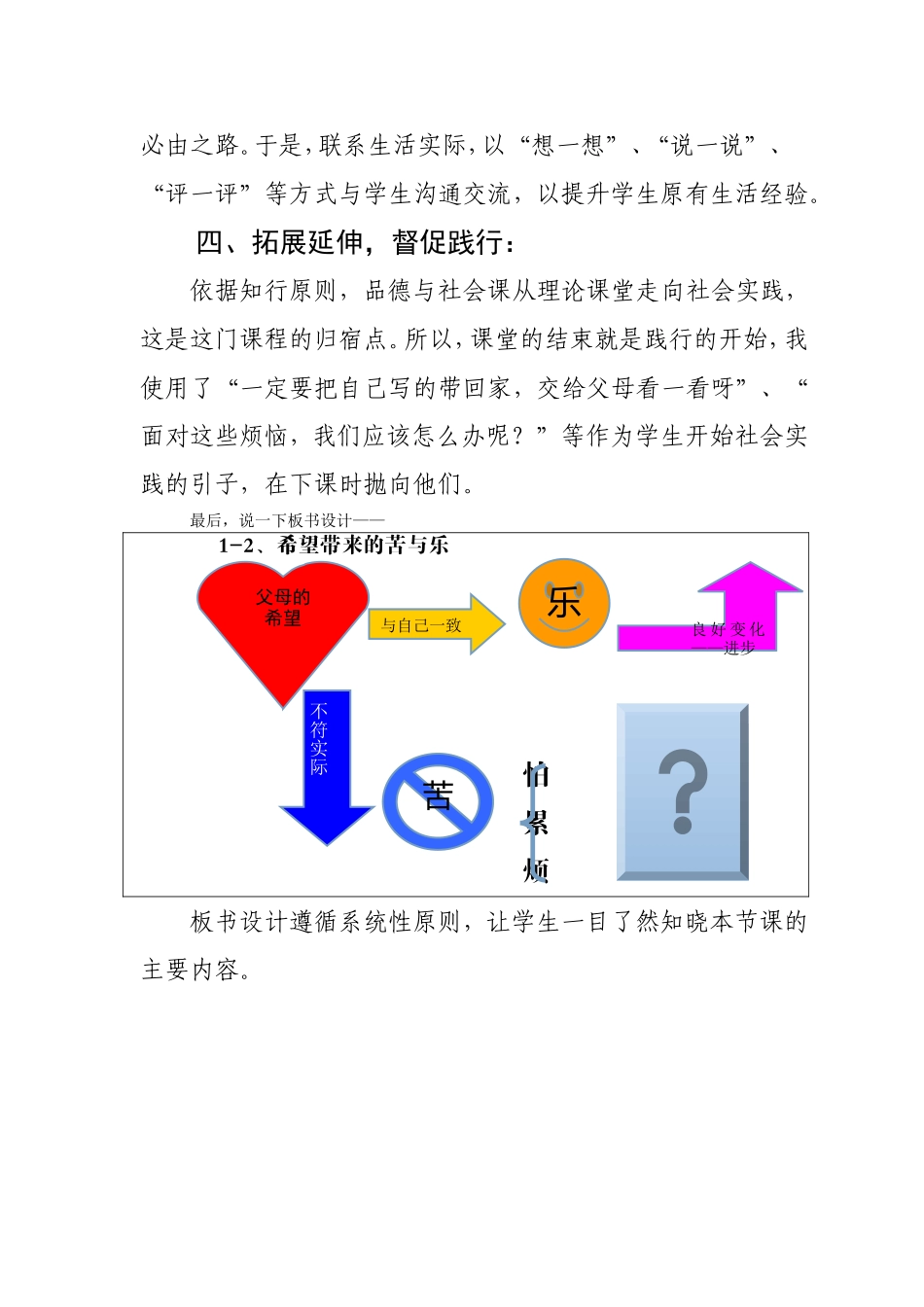 必由之路。于是，联系生活实际，以“想一想”、“说一说”、“评一评”等方式与学生沟通交流，以提升学生原有生活经验。

四、拓展延伸，督促践行：

依据知行原则，品德与社会课从理论课堂走向社会实践，这是这门课程的归宿点。所以，课堂的结束就是践行的开始，我使用了“一定要把自己写的带回家，交给父母看一看呀”、“面对这些烦恼，我们应该怎么办呢？”等作为学生开始社会实践的引子，在下课时抛向他们。

最后，说一下板书设计——

1-2、希望带来的苦与乐

父母的希望

与自己一致

乐

良好变化——进步

不符实际

苦

怕 累 烦

?

板书设计遵循系统性原则，让学生一目了然知晓本节课的主要内容。